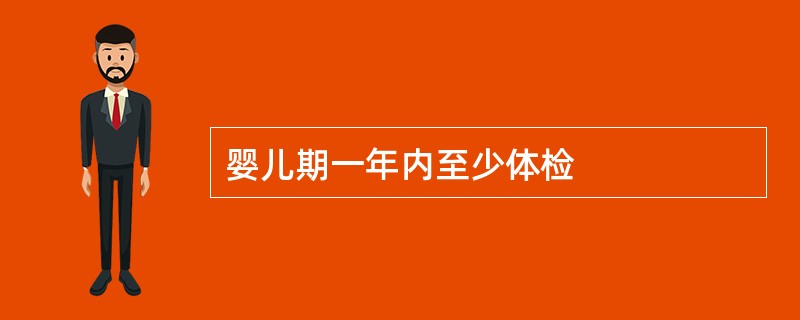 婴儿期一年内至少体检